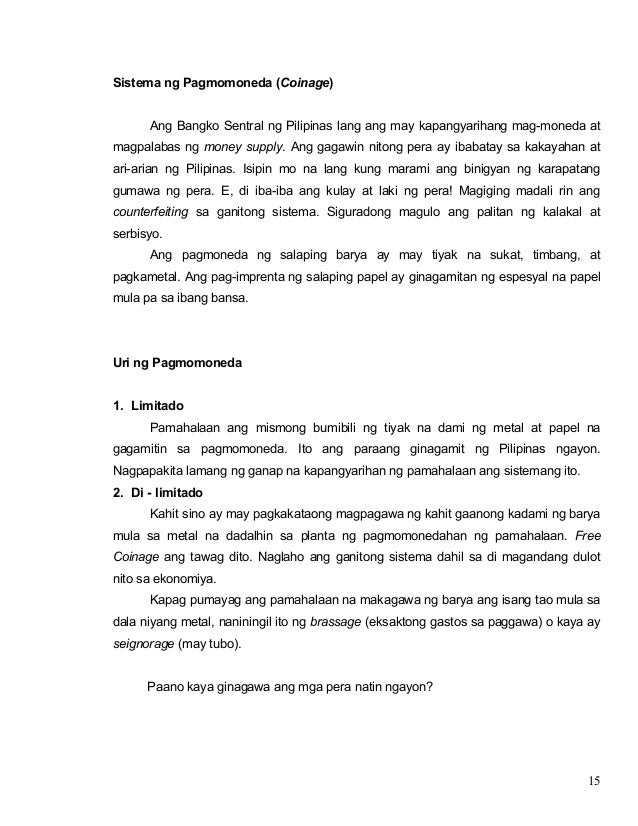 Sistema ng Pagmomoneda (Coinage)

Ang Bangko Sentral ng Pilipinas lang ang may kapangyarihang mag-moneda at magpalabas ng money supply. Ang gagawin nitong pera ay ibabatay sa kakayahan at ari-arian ng Pilipinas. Isipin mo na lang kung marami ang binigyan ng karapatang gumawa ng pera. E, di iba-iba ang kulay at laki ng pera! Magiging madali rin ang counterfeiting sa ganitong sistema. Siguradong magulo ang palitan ng kalakal at serbisyo.

Ang pagmoneda ng salaping barya ay may tiyak na sukat, timbang, at pagkametal. Ang pag-imprenta ng salaping papel ay ginagamitan ng espesyal na papel mula pa sa ibang bansa.

Uri ng Pagmomoneda

1. Limitado

Pamahalaan ang mismong bumibili ng tiyak na dami ng metal at papel na gagamitin sa pagmomoneda. Ito ang paraang ginagamit ng Pilipinas ngayon. Nagpapakita lamang ng ganap na kapangyarihan ng pamahalaan ang sistemang ito.

2. Di - limitado

Kahit sino ay may pagkakataong magpagawa ng kahit gaanong kadami ng barya mula sa metal na dadalhin sa planta ng pagmomonedahan ng pamahalaan. Free Coinage ang tawag dito. Naglaho ang ganitong sistema dahil sa di magandang dulot nito sa ekonomiya.

Kapag pumayag ang pamahalaan na makagawa ng barya ang isang tao mula sa dala niyang metal, naniningil ito ng brassage (eksaktong gastos sa paggawa) o kaya ay seignorage (may tubo).

Paano kaya ginagawa ang mga pera natin ngayon?

15